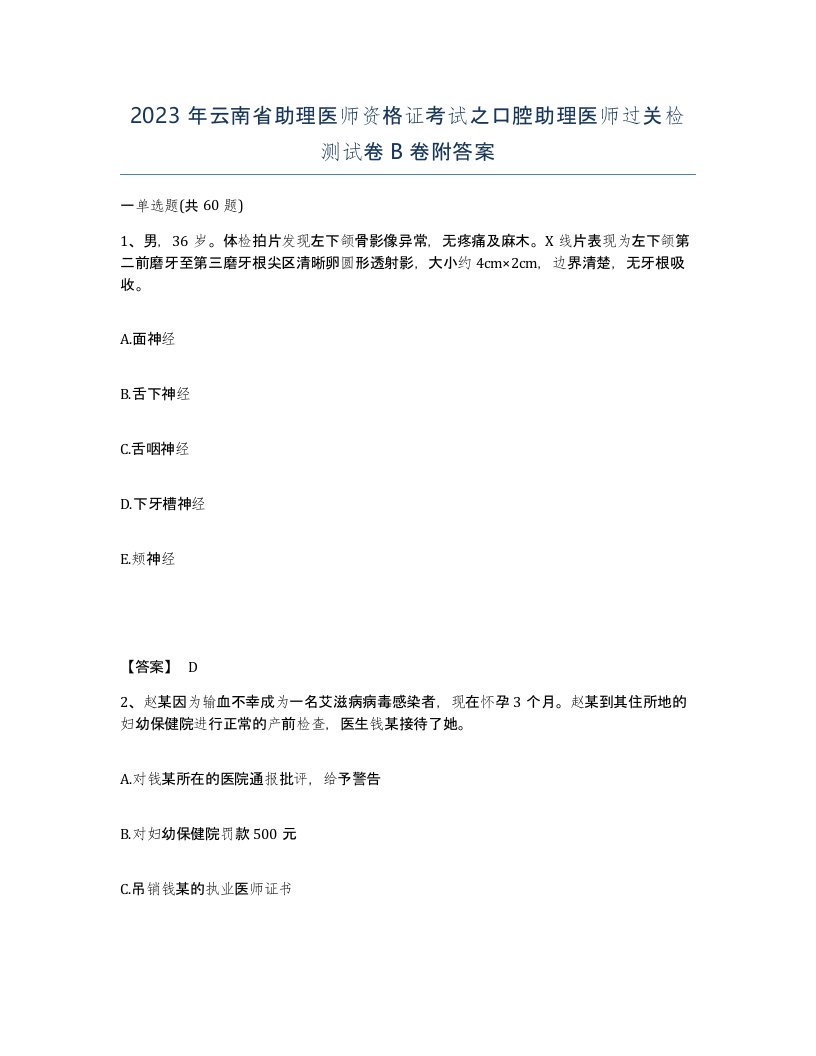 2023 年云南省助理医师资格证考试之口腔助理医师过关检测试卷 B 卷附答案

一单选题(共 60 题)

1、男，36 岁。体检拍片发现左下颌骨影像异常，无疼痛及麻木。X 线片表现为左下颌第二前磨牙至第三磨牙根尖区清晰卵圆形透射影，大小约 4cm×2cm，边界清楚，无牙根吸收。

A.面神经

B.舌下神经

C.舌咽神经

D.下牙槽神经

E.颊神经

【答案】 D

2、赵某因为输血不幸成为一名艾滋病病毒感染者，现在怀孕 3 个月。赵某到其住所地的妇幼保健院进行正常的产前检查，医生钱某接待了她。

A.对钱某所在的医院通报批评，给予警告

B.对妇幼保健院罚款 500 元

C.吊销钱某的执业医师证书